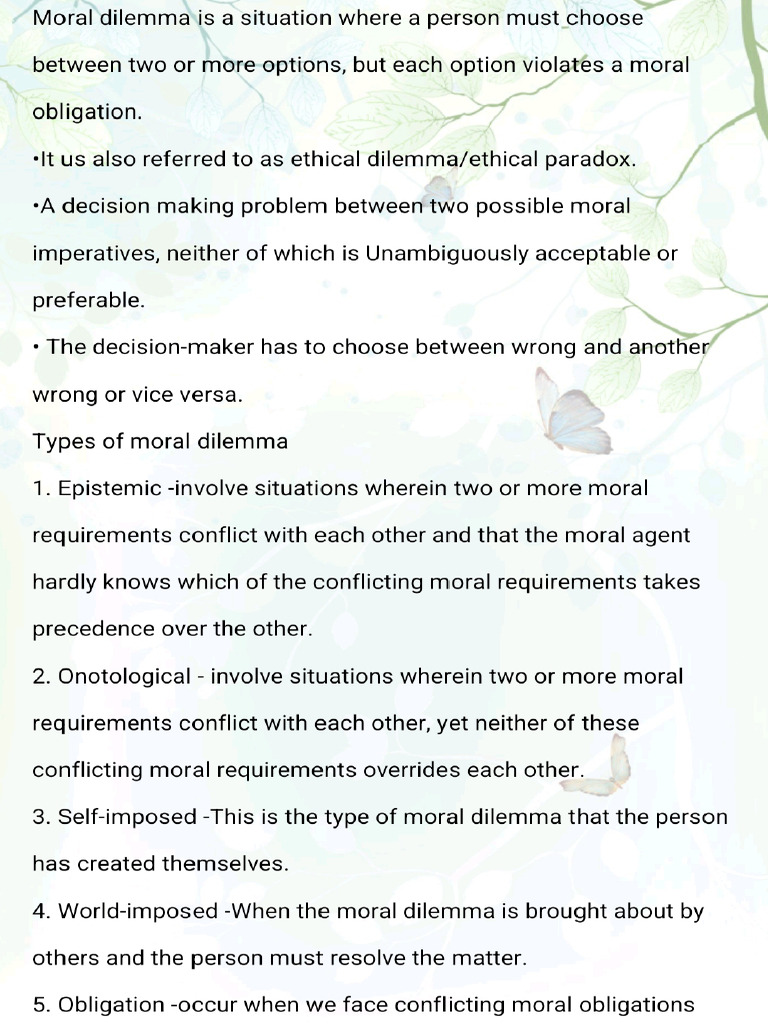 Moral dilemma is a situation where a person must choose between two or more options, but each option violates a moral obligation.

•It us also referred to as ethical dilemma/ethical paradox.

•A decision making problem between two possible moral imperatives, neither of which is Unambiguously acceptable or preferable.

• The decision-maker has to choose between wrong and another wrong or vice versa.

Types of moral dilemma

1. Epistemic -involve situations wherein two or more moral requirements conflict with each other and that the moral agent hardly knows which of the conflicting moral requirements takes precedence over the other.

2. Onotological - involve situations wherein two or more moral requirements conflict with each other, yet neither of these conflicting moral requirements overrides each other.

3. Self-imposed -This is the type of moral dilemma that the person has created themselves.

4. World-imposed -When the moral dilemma is brought about by others and the person must resolve the matter.

5. Obligation -occur when we face conflicting moral obligations